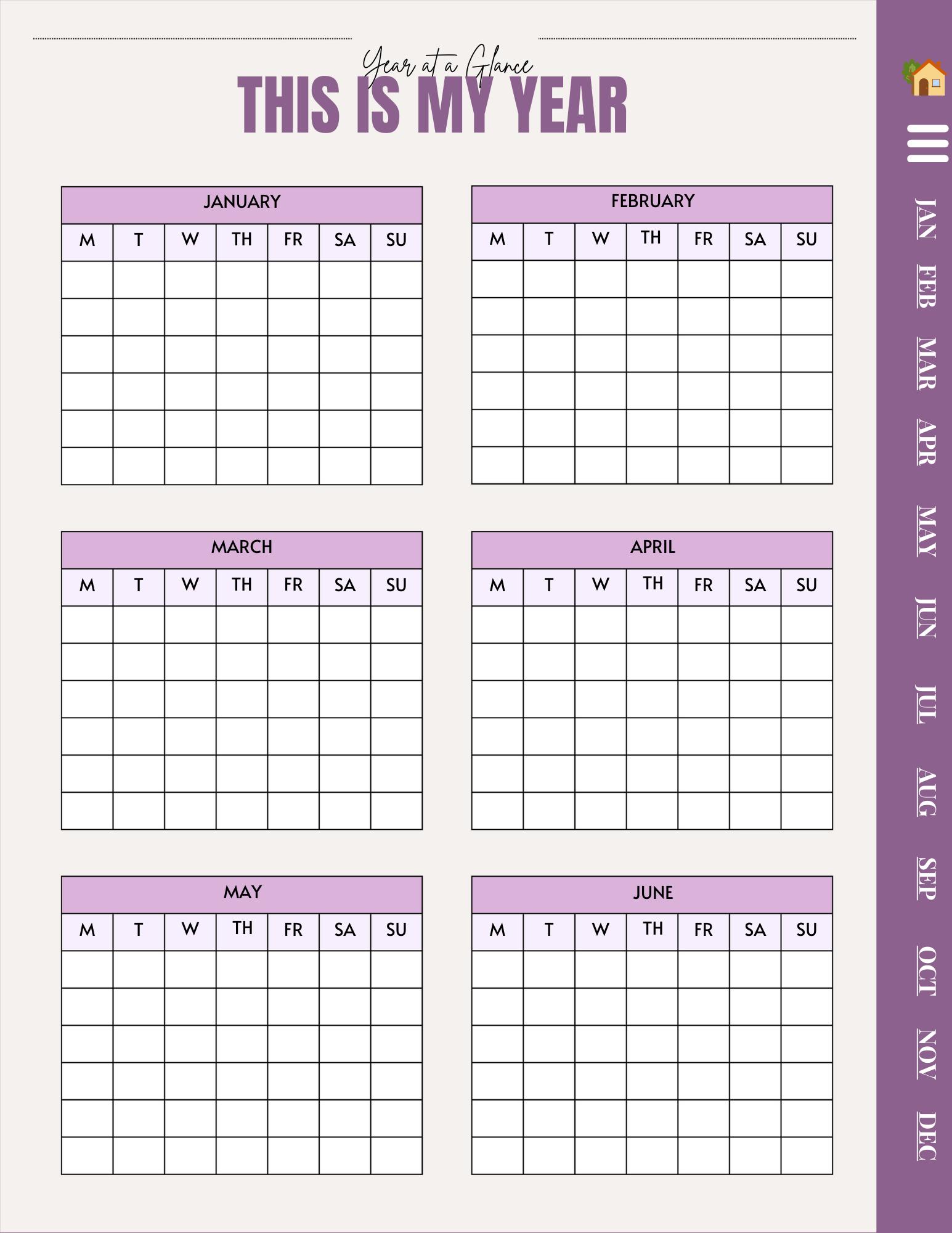 Year at a Glance
THIS IS MY YEAR

JANUARY

| M | T | W | TH | FR | SA | SU |
|---|---|---|---|---|---|---|
| | | | | | | |
| | | | | | | |
| | | | | | | |
| | | | | | | |
| | | | | | | |
| | | | | | | |

FEBRUARY

| M | T | W | TH | FR | SA | SU |
|---|---|---|---|---|---|---|
| | | | | | | |
| | | | | | | |
| | | | | | | |
| | | | | | | |
| | | | | | | |
| | | | | | | |

MARCH

| M | T | W | TH | FR | SA | SU |
|---|---|---|---|---|---|---|
| | | | | | | |
| | | | | | | |
| | | | | | | |
| | | | | | | |
| | | | | | | |
| | | | | | | |

APRIL

| M | T | W | TH | FR | SA | SU |
|---|---|---|---|---|---|---|
| | | | | | | |
| | | | | | | |
| | | | | | | |
| | | | | | | |
| | | | | | | |
| | | | | | | |

MAY

| M | T | W | TH | FR | SA | SU |
|---|---|---|---|---|---|---|
| | | | | | | |
| | | | | | | |
| | | | | | | |
| | | | | | | |
| | | | | | | |
| | | | | | | |

JUNE

| M | T | W | TH | FR | SA | SU |
|---|---|---|---|---|---|---|
| | | | | | | |
| | | | | | | |
| | | | | | | |
| | | | | | | |
| | | | | | | |
| | | | | | | |

JAN
FEB
MAR
APR
MAY
JUN
JUL
AUG
SEP
OCT
NOV
DEC